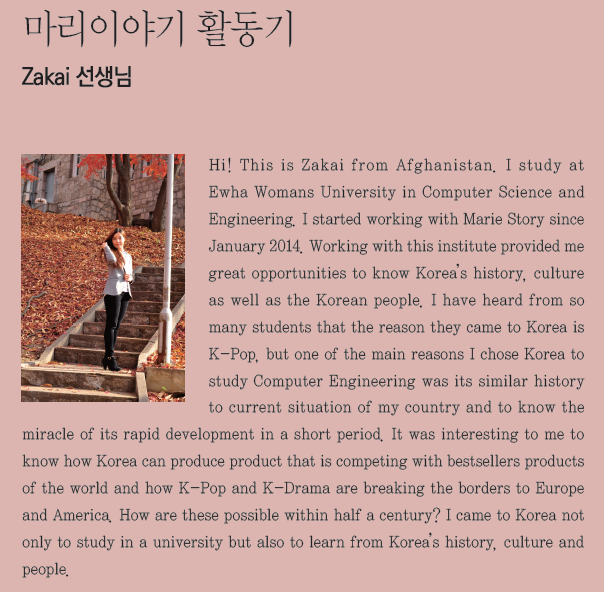 마리이야기 활동기

Zakai 선생님

Hi! This is Zakai from Afghanistan. I study at Ewha Womans University in Computer Science and Engineering. I started working with Marie Story since January 2014. Working with this institute provided me great opportunities to know Korea's history, culture as well as the Korean people. I have heard from so many students that the reason they came to Korea is K-Pop, but one of the main reasons I chose Korea to study Computer Engineering was its similar history to current situation of my country and to know the miracle of its rapid development in a short period. It was interesting to me to know how Korea can produce product that is competing with bestsellers products of the world and how K-Pop and K-Drama are breaking the borders to Europe and America. How are these possible within half a century? I came to Korea not only to study in a university but also to learn from Korea's history, culture and people.